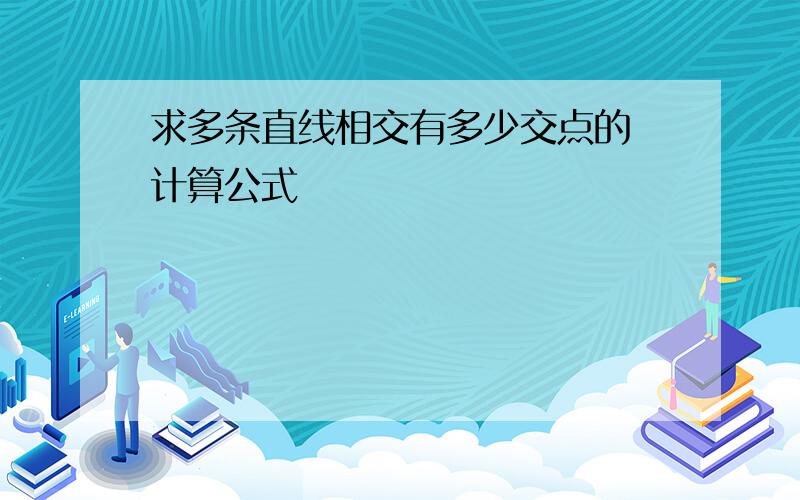 求多条直线相交有多少交点的计算公式

E-LEARNING